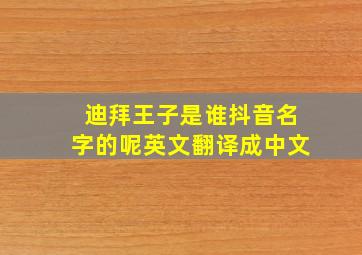 迪拜王子是谁抖音名字的呢英文翻译成中文